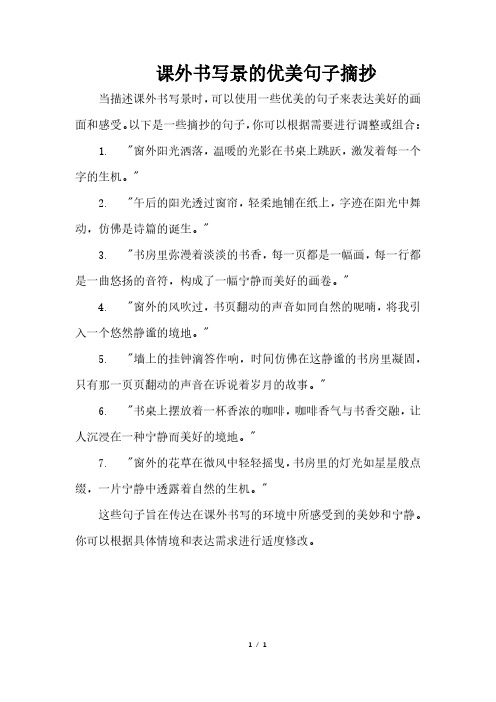 课外书写景的优美句子摘抄

当描述课外书写景时，可以使用一些优美的句子来表达美好的画面和感受。以下是一些摘抄的句子，你可以根据需要进行调整或组合：

1. "窗外阳光洒落，温暖的光影在书桌上跳跃，激发着每一个字的生机。"

2. "午后的阳光透过窗帘，轻柔地铺在纸上，字迹在阳光中舞动，仿佛是诗篇的诞生。"

3. "书房里弥漫着淡淡的书香，每一页都是一幅画，每一行都是一曲悠扬的音符，构成了一幅宁静而美好的画卷。"

4. "窗外的风吹过，书页翻动的声音如同自然的呢喃，将我引入一个悠然静谧的境地。"

5. "墙上的挂钟滴答作响，时间仿佛在这静谧的书房里凝固，只有那一页页翻动的声音在诉说着岁月的故事。"

6. "书桌上摆放着一杯香浓的咖啡，咖啡香气与书香交融，让人沉浸在一种宁静而美好的境地。"

7. "窗外的花草在微风中轻轻摇曳，书房里的灯光如星星般点缀，一片宁静中透露着自然的生机。"

这些句子旨在传达在课外书写的环境中所感受到的美妙和宁静。你可以根据具体情境和表达需求进行适度修改。

1 / 1